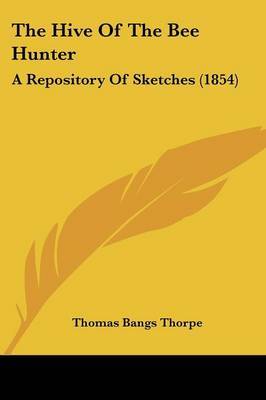 The Hive Of The Bee Hunter

A Repository Of Sketches (1854)

Thomas Bangs Thorpe